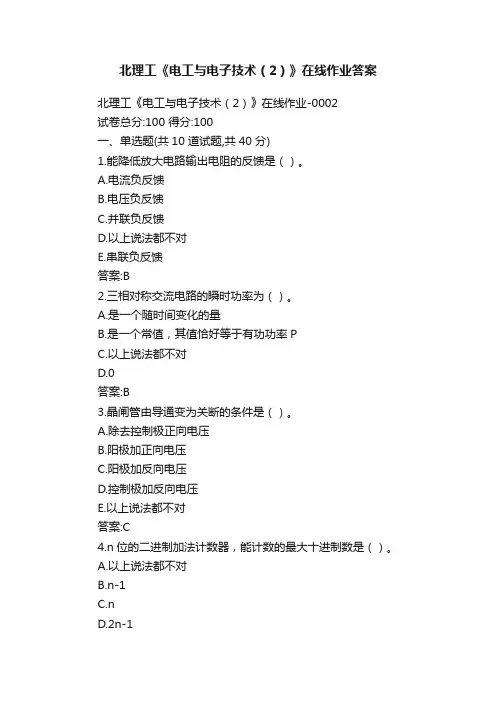 北理工《电工与电子技术（2）》在线作业答案

北理工《电工与电子技术（2）》在线作业-0002
试卷总分:100 得分:100
一、单选题(共 10 道试题,共 40 分)
1.能降低放大电路输出电阻的反馈是（ ）。
A.电流负反馈
B.电压负反馈
C.并联负反馈
D.以上说法都不对
E.串联负反馈
答案:B
2.三相对称交流电路的瞬时功率为（ ）。
A.是一个随时间变化的量
B.是一个常值，其值恰好等于有功功率 P
C.以上说法都不对
D.0
答案:B
3.晶闸管由导通变为关断的条件是（ ）。
A.除去控制极正向电压
B.阳极加正向电压
C.阳极加反向电压
D.控制极加反向电压
E.以上说法都不对
答案:C
4.n 位的二进制加法计数器，能计数的最大十进制数是（ ）。
A.以上说法都不对
B.n-1
C.n
D.2n-1